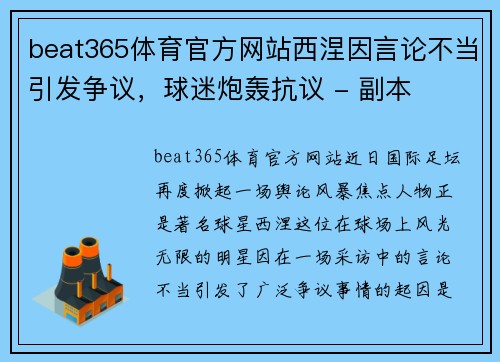 beat365体育官方网站西涅因言论不当引发争议，球迷炮轰抗议 - 副本

beat365体育官方网站近日国际足坛再度掀起一场舆论风暴焦点人物正是著名球星西涅这位在球场上风光无限的明星因在一场采访中的言论不当引发了广泛争议事情的起因是